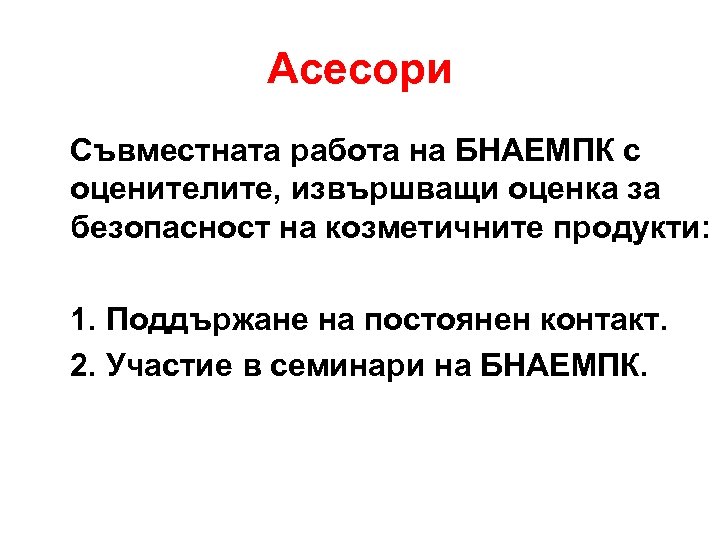 Асесори

Съвместната работа на БНАЕМПК с оценителите, извършващи оценка за безопасност на козметичните продукти:

1. Поддържане на постоянен контакт.
2. Участие в семинари на БНАЕМПК.